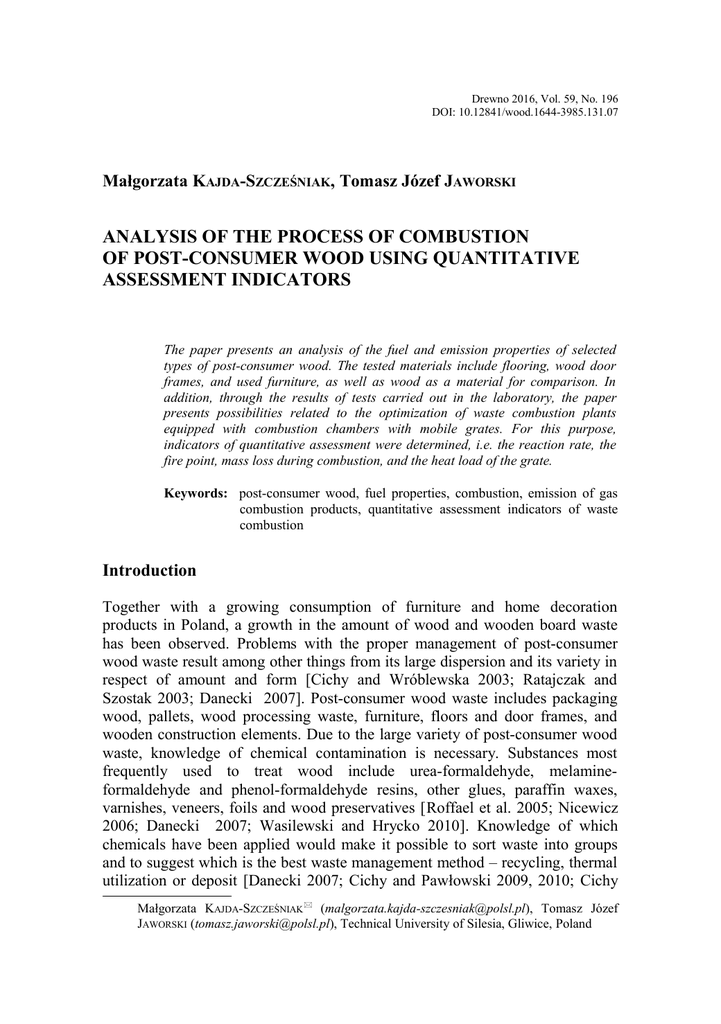 Drewno 2016, Vol. 59, No. 196
DOI: 10.12841/wood.1644-3985.131.07

Małgorzata KAJDA-SZCZEŚNIAK, Tomasz Józef JAWORSKI

ANALYSIS OF THE PROCESS OF COMBUSTION OF POST-CONSUMER WOOD USING QUANTITATIVE ASSESSMENT INDICATORS

The paper presents an analysis of the fuel and emission properties of selected types of post-consumer wood. The tested materials include flooring, wood door frames, and used furniture, as well as wood as a material for comparison. In addition, through the results of tests carried out in the laboratory, the paper presents possibilities related to the optimization of waste combustion plants equipped with combustion chambers with mobile grates. For this purpose, indicators of quantitative assessment were determined, i.e. the reaction rate, the fire point, mass loss during combustion, and the heat load of the grate.

Keywords: post-consumer wood, fuel properties, combustion, emission of gas combustion products, quantitative assessment indicators of waste combustion

Introduction

Together with a growing consumption of furniture and home decoration products in Poland, a growth in the amount of wood and wooden board waste has been observed. Problems with the proper management of post-consumer wood waste result among other things from its large dispersion and its variety in respect of amount and form [Cichy and Wróblewska 2003; Ratajczak and Szostak 2003; Danecki 2007]. Post-consumer wood waste includes packaging wood, pallets, wood processing waste, furniture, floors and door frames, and wooden construction elements. Due to the large variety of post-consumer wood waste, knowledge of chemical contamination is necessary. Substances most frequently used to treat wood include urea-formaldehyde, melamine-formaldehyde and phenol-formaldehyde resins, other glues, paraffin waxes, varnishes, veneers, foils and wood preservatives [Roffael et al. 2005; Nicewicz 2006; Danecki 2007; Wasilewski and Hrycko 2010]. Knowledge of which chemicals have been applied would make it possible to sort waste into groups and to suggest which is the best waste management method – recycling, thermal utilization or deposit [Danecki 2007; Cichy and Pawłowski 2009, 2010; Cichy

Małgorzata KAJDA-SZCZEŚNIAK✉ (malgorzata.kajda-szczesniak@polsl.pl), Tomasz Józef JAWORSKI (tomasz.jaworski@polsl.pl), Technical University of Silesia, Gliwice, Poland